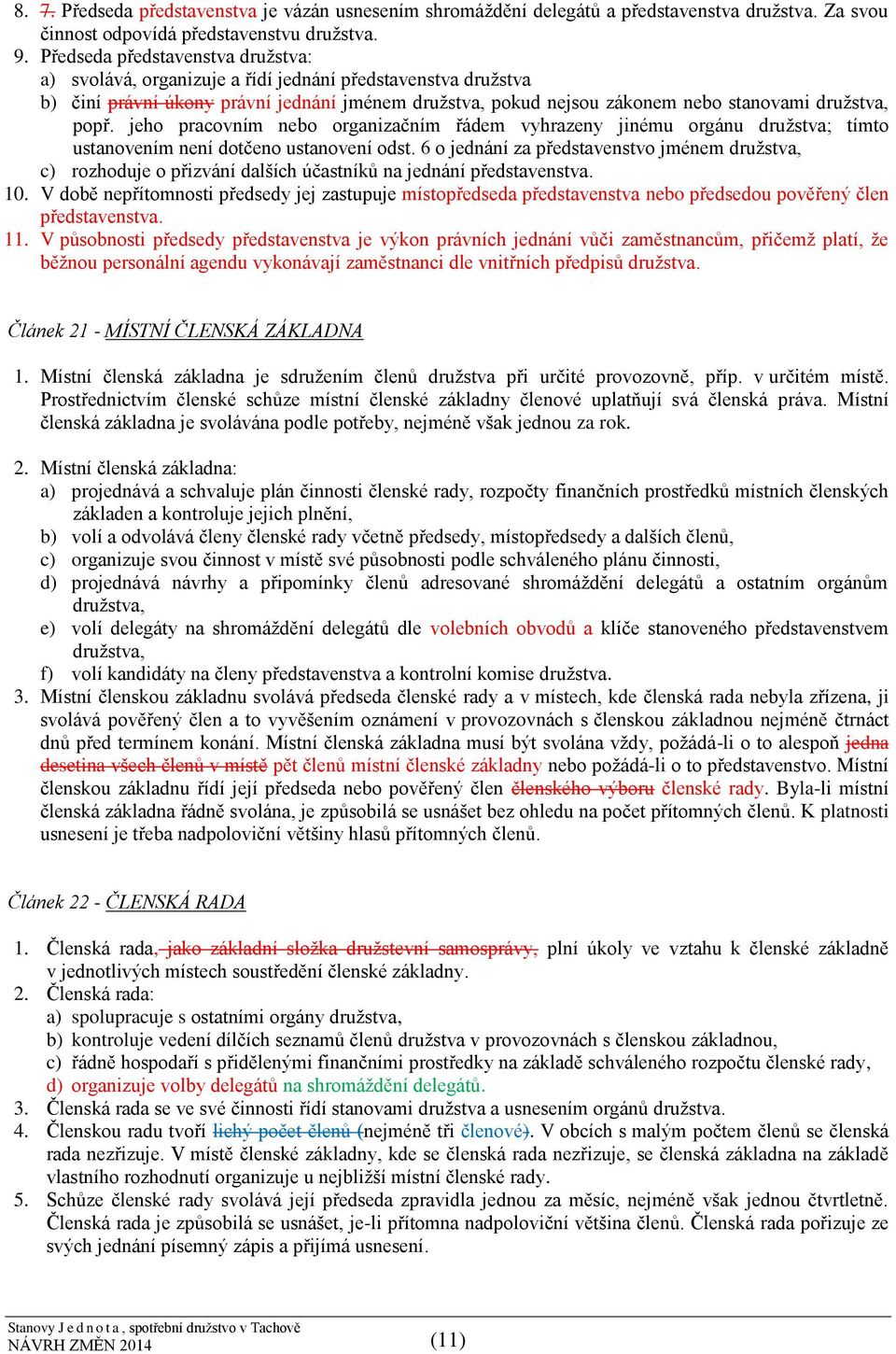 8. 7. Předseda představenstva je vázán usnesením shromáždění delegátů a představenstva družstva. Za svou činnost odpovídá představenstvu družstva.
9. Předseda představenstva družstva:
a) svolává, organizuje a řídí jednání představenstva družstva
b) činí právní úkony právní jednání jménem družstva, pokud nejsou zákonem nebo stanovami družstva, popř. jeho pracovním nebo organizačním řádem vyhrazeny jinému orgánu družstva; tímto ustanovením není dotčeno ustanovení odst. 6 o jednání za představenstvo jménem družstva,
c) rozhoduje o přizvání dalších účastníků na jednání představenstva.
10. V době nepřítomnosti předsedy jej zastupuje místopředseda představenstva nebo předsedou pověřený člen představenstva.
11. V působnosti předsedy představenstva je výkon právních jednání vůči zaměstnancům, přičemž platí, že běžnou personální agendu vykonávají zaměstnanci dle vnitřních předpisů družstva.

Článek 21 - MÍSTNÍ ČLENSKÁ ZÁKLADNA

1. Místní členská základna je sdružením členů družstva při určité provozovně, příp. v určitém místě. Prostřednictvím členské schůze místní členské základny členové uplatňují svá členská práva. Místní členská základna je svolávána podle potřeby, nejméně však jednou za rok.

2. Místní členská základna:
a) projednává a schvaluje plán činnosti členské rady, rozpočty finančních prostředků místních členských základen a kontroluje jejich plnění,
b) volí a odvolává členy členské rady včetně předsedy, místopředsedy a dalších členů,
c) organizuje svou činnost v místě své působnosti podle schváleného plánu činnosti,
d) projednává návrhy a připomínky členů adresované shromáždění delegátů a ostatním orgánům družstva,
e) volí delegáty na shromáždění delegátů dle volebních obvodů a klíče stanoveného představenstvem družstva,
f) volí kandidáty na členy představenstva a kontrolní komise družstva.
3. Místní členskou základnu svolává předseda členské rady a v místech, kde členská rada nebyla zřízena, ji svolává pověřený člen a to vyvěšením oznámení v provozovnách s členskou základnou nejméně čtrnáct dnů před termínem konání. Místní členská základna musí být svolána vždy, požádá-li o to alespoň jedna desetina všech členů v místě pět členů místní členské základny nebo požádá-li o to představenstvo. Místní členskou základnu řídí její předseda nebo pověřený člen členského výboru členské rady. Byla-li místní členská základna řádně svolána, je způsobilá se usnášet bez ohledu na počet přítomných členů. K platnosti usnesení je třeba nadpoloviční většiny hlasů přítomných členů.

Článek 22 - ČLENSKÁ RADA

1. Členská rada, jako základní složka družstevní samosprávy, plní úkoly ve vztahu k členské základně v jednotlivých místech soustředění členské základny.
2. Členská rada:
a) spolupracuje s ostatními orgány družstva,
b) kontroluje vedení dílčích seznamů členů družstva v provozovnách s členskou základnou,
c) řádně hospodaří s přidělenými finančními prostředky na základě schváleného rozpočtu členské rady,
d) organizuje volby delegátů na shromáždění delegátů.
3. Členská rada se ve své činnosti řídí stanovami družstva a usnesením orgánů družstva.
4. Členskou radu tvoří lichý počet členů (nejméně tři členové). V obcích s malým počtem členů se členská rada nezřizuje. V místě členské základny, kde se členská rada nezřizuje, se členská základna na základě vlastního rozhodnutí organizuje u nejbližší místní členské rady.
5. Schůze členské rady svolává její předseda zpravidla jednou za měsíc, nejméně však jednou čtvrtletně. Členská rada je způsobilá se usnášet, je-li přítomna nadpoloviční většina členů. Členská rada pořizuje ze svých jednání písemný zápis a přijímá usnesení.

Stanovy J e d n o t a , spotřební družstvo v Tachově
NÁVRH ZMĚN 2014
(11)